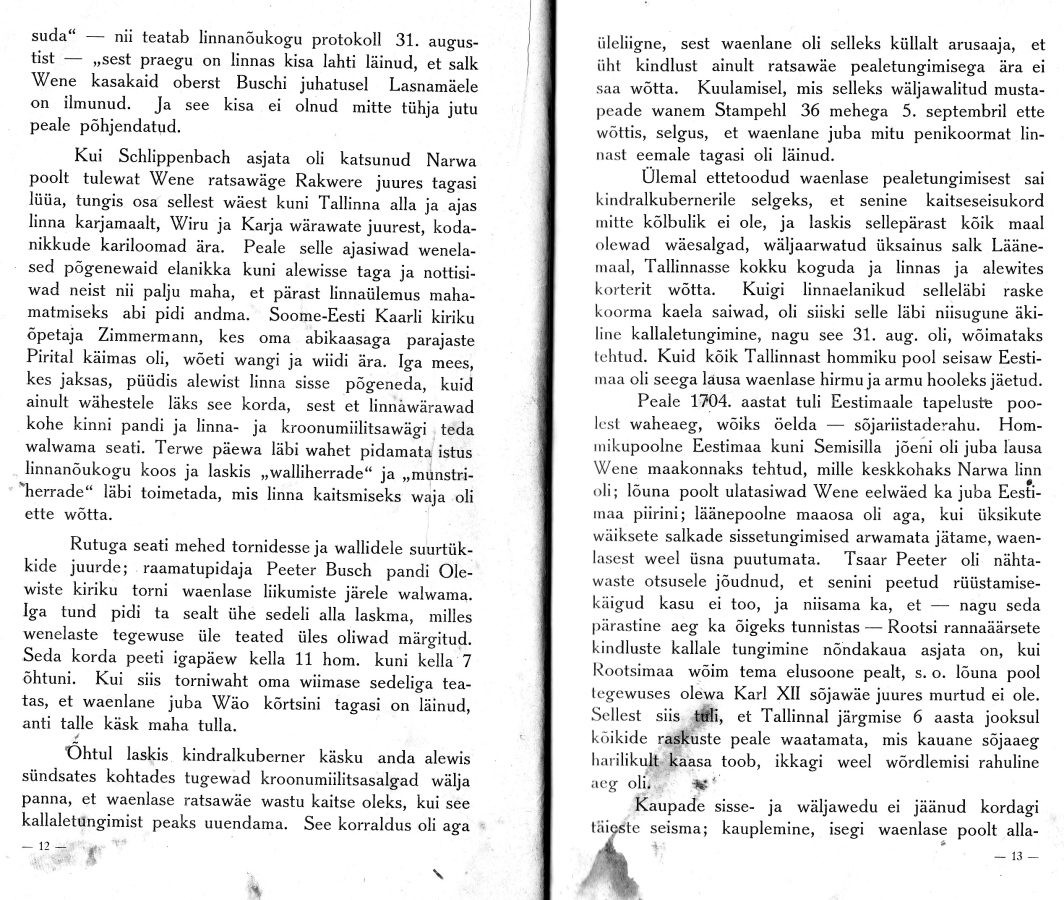 suda“ — nii teatab linnanõukogu protokoll 31. augustist — „sest praegu on linnas kisa lahti läinud, et salk Wene kasakaid oberst Buschi juhatusel Lasnamäele on ilmunud. Ja see kisa ei olnud mitte tühja jutu peale põhjendatud.

Kui Schlippenbach asjata oli katsunud Narwa poolt tulewat Wene ratsawäge Rakwere juures tagasi lüüa, tungis osa sellest wäest kuni Tallinna alla ja ajas linna karjamaalt, Wiru ja Karja wärawate juurest, kodanikkude kariloomad ära. Peale selle ajasiwad wenelased põgenewaid elanikka kuni alewisse taga ja nottisiwad neist nii palju maha, et pärast linnaülemus mahamatmiseks abi pidi andma. Soome-Eesti Kaarli kiriku õpetaja Zimmermann, kes oma abikaasaga parajaste Pirital käimas oli, wõeti wangi ja wiidi ära. Iga mees, kes jaksas, püüdis alewist linna sisse põgeneda, kuid ainult wähestele läks see korda, sest et linnawärawad kohe kinni pandi ja linna- ja kroonumiilitsawägi teda walwama seati. Terwe päewa läbi wahet pidamata istus linnanõukogu koos ja laskis „walliherrade“ ja „munstriherrade“ läbi toimetada, mis linna kaitsmiseks waja oli ette wõtta.

Rutuga seati mehed tornidesse ja wallidele suurtükkide juurde; raamatupidaja Peeter Busch pandi Olewiste kiriku torni waenlase liikumiste järele walwama. Iga tund pidi ta sealt ühe sedeli alla laskma, milles wenelaste tegewuse üle teated üles oliwad märgitud. Seda korda peeti igapäew kella 11 hom. kuni kella 7 õhtuni. Kui siis torniwaht oma wiimase sedeliga teatas, et waenlane juba Wäo kõrtsini tagasi on läinud, anti talle käsk maha tulla.

Õhtul laskis kindralkuberner käsku anda alewis sündsates kohtades tugewad kroonumiilitsasalgad wälja panna, et waenlase ratsawäe wastu kaitse oleks, kui see kallaletungimist peaks uuendama. See korraldus oli aga

— 12 —

üleliigne, sest waenlane oli selleks küllalt arusaaja, et üht kindlust ainult ratsawäe pealetungimisega ära ei saa wõtta. Kuulamisel, mis selleks wäljawalitud mustapeade wanem Stampehl 36 mehega 5. septembril ette wõttis, selgus, et waenlane juba mitu penikoormat linnast eemale tagasi oli läinud.

Ülemal ettetoodud waenlase pealetungimisest sai kindralkubernerile selgeks, et senine kaitseseisukord mitte kõlbulik ei ole, ja laskis sellepärast kõik maal olewad wäesalgad, wäljaarwatud üksainus salk Läänemaal, Tallinnasse kokku koguda ja linnas ja alewites korterit wõtta. Kuigi linnaelanikud selleläbi raske koorma kaela saiwad, oli siiski selle läbi niisugune äkiline kallaletungimine, nagu see 31. aug. oli, wõimataks tehtud. Kuid kõik Tallinnast hommiku pool seisaw Eestimaa oli seega lausa waenlase hirmu ja armu hooleks jäetud.

Peale 1704. aastat tuli Eestimaale tapeluste poolest waheaeg, wõiks öelda — sõjariistaderahu. Hommikupoolne Eestimaa kuni Semisilla jõeni oli juba lausa Wene maakonnaks tehtud, mille keskkohaks Narwa linn oli; lõuna poolt ulatasiwad Wene eelwäed ka juba Eestimaa piirini; läänepoolne maaosa oli aga, kui üksikute wäiksete salkade sissetungimised arwamata jätame, waenlasest weel üsna puutumata. Tsaar Peeter oli nähtawaste otsusele jõudnud, et senini peetud rüüstamisekäigud kasu ei too, ja niisama ka, et — nagu seda pärastine aeg ka õigeks tunnistas — Rootsi rannaäärsete kindluste kallale tungimine nõndakaua asjata on, kui Rootsimaa wõim tema elusoone pealt, s. o. lõuna pool tegewuses olewa Karl XII sõjawäe juures murtud ei ole. Sellest siis tuli, et Tallinnal järgmise 6 aasta jooksul kõikide raskuste peale waatamata, mis kauane sõjaaeg harilikult kaasa toob, ikkagi weel wõrdlemisi rahuline aeg oli.

Kaupade sisse- ja wäljawedu ei jäänud kordagi täieste seisma; kauplemine, isegi waenlase poolt alla-

— 13 —